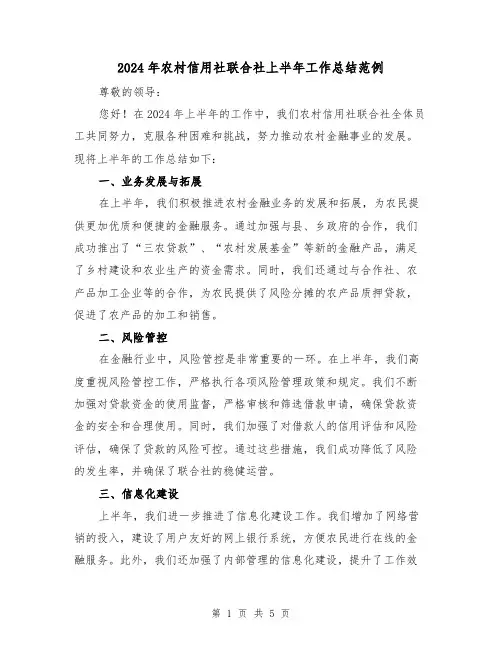 2024年农村信用社联合社上半年工作总结范例

尊敬的领导：

您好！在2024年上半年的工作中，我们农村信用社联合社全体员工共同努力，克服各种困难和挑战，努力推动农村金融事业的发展。现将上半年的工作总结如下：

一、业务发展与拓展

在上半年，我们积极推进农村金融业务的发展和拓展，为农民提供更加优质和便捷的金融服务。通过加强与县、乡政府的合作，我们成功推出了“三农贷款”、“农村发展基金”等新的金融产品，满足了乡村建设和农业生产的资金需求。同时，我们还通过与合作社、农产品加工企业等的合作，为农民提供了风险分摊的农产品质押贷款，促进了农产品的加工和销售。

二、风险管控

在金融行业中，风险管控是非常重要的一环。在上半年，我们高度重视风险管控工作，严格执行各项风险管理政策和规定。我们不断加强对贷款资金的使用监督，严格审核和筛选借款申请，确保贷款资金的安全和合理使用。同时，我们加强了对借款人的信用评估和风险评估，确保了贷款的风险可控。通过这些措施，我们成功降低了风险的发生率，并确保了联合社的稳健运营。

三、信息化建设

上半年，我们进一步推进了信息化建设工作。我们增加了网络营销的投入，建设了用户友好的网上银行系统，方便农民进行在线的金融服务。此外，我们还加强了内部管理的信息化建设，提升了工作效

第 1 页 共 5 页